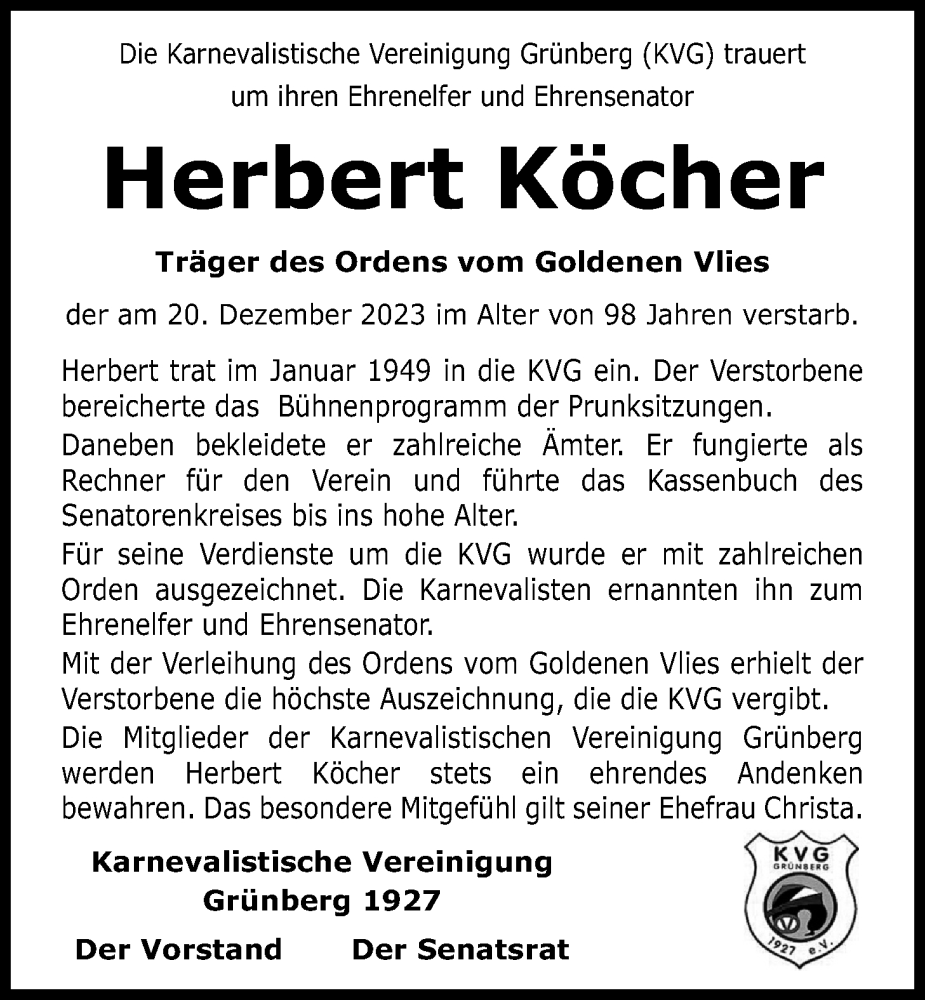 Die Karnevalistische Vereinigung Grünberg (KVG) trauert um ihren Ehrenelfer und Ehrensenator

Herbert Köcher

Träger des Ordens vom Goldenen Vlies

der am 20. Dezember 2023 im Alter von 98 Jahren verstarb.

Herbert trat im Januar 1949 in die KVG ein. Der Verstorbene bereicherte das Bühnenprogramm der Prunksitzungen.

Daneben bekleidete er zahlreiche Ämter. Er fungierte als Rechner für den Verein und führte das Kassenbuch des Senatorenkreises bis ins hohe Alter.

Für seine Verdienste um die KVG wurde er mit zahlreichen Orden ausgezeichnet. Die Karnevalisten ernannten ihn zum Ehrenelfer und Ehrensenator.

Mit der Verleihung des Ordens vom Goldenen Vlies erhielt der Verstorbene die höchste Auszeichnung, die die KVG vergibt.

Die Mitglieder der Karnevalistischen Vereinigung Grünberg werden Herbert Köcher stets ein ehrendes Andenken bewahren. Das besondere Mitgefühl gilt seiner Ehefrau Christa.

Karnevalistische Vereinigung Grünberg 1927

Der Vorstand Der Senatsrat

KVG GRÜNBERG 1927 e.V.